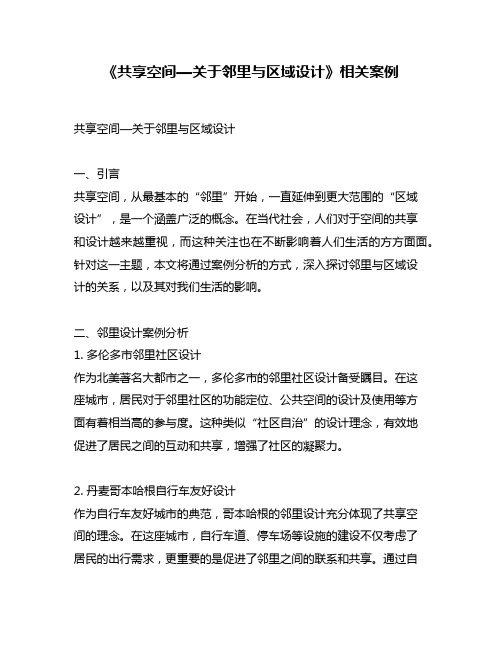 《共享空间—关于邻里与区域设计》相关案例

共享空间—关于邻里与区域设计

一、引言
共享空间，从最基本的“邻里”开始，一直延伸到更大范围的“区域设计”，是一个涵盖广泛的概念。在当代社会，人们对于空间的共享和设计越来越重视，而这种关注也在不断影响着人们生活的方方面面。针对这一主题，本文将通过案例分析的方式，深入探讨邻里与区域设计的关系，以及其对我们生活的影响。

二、邻里设计案例分析
1. 多伦多市邻里社区设计
作为北美著名大都市之一，多伦多市的邻里社区设计备受瞩目。在这座城市，居民对于邻里社区的功能定位、公共空间的设计及使用等方面有着相当高的参与度。这种类似“社区自治”的设计理念，有效地促进了居民之间的互动和共享，增强了社区的凝聚力。

2. 丹麦哥本哈根自行车友好设计
作为自行车友好城市的典范，哥本哈根的邻里设计充分体现了共享空间的理念。在这座城市，自行车道、停车场等设施的建设不仅考虑了居民的出行需求，更重要的是促进了邻里之间的联系和共享。通过自